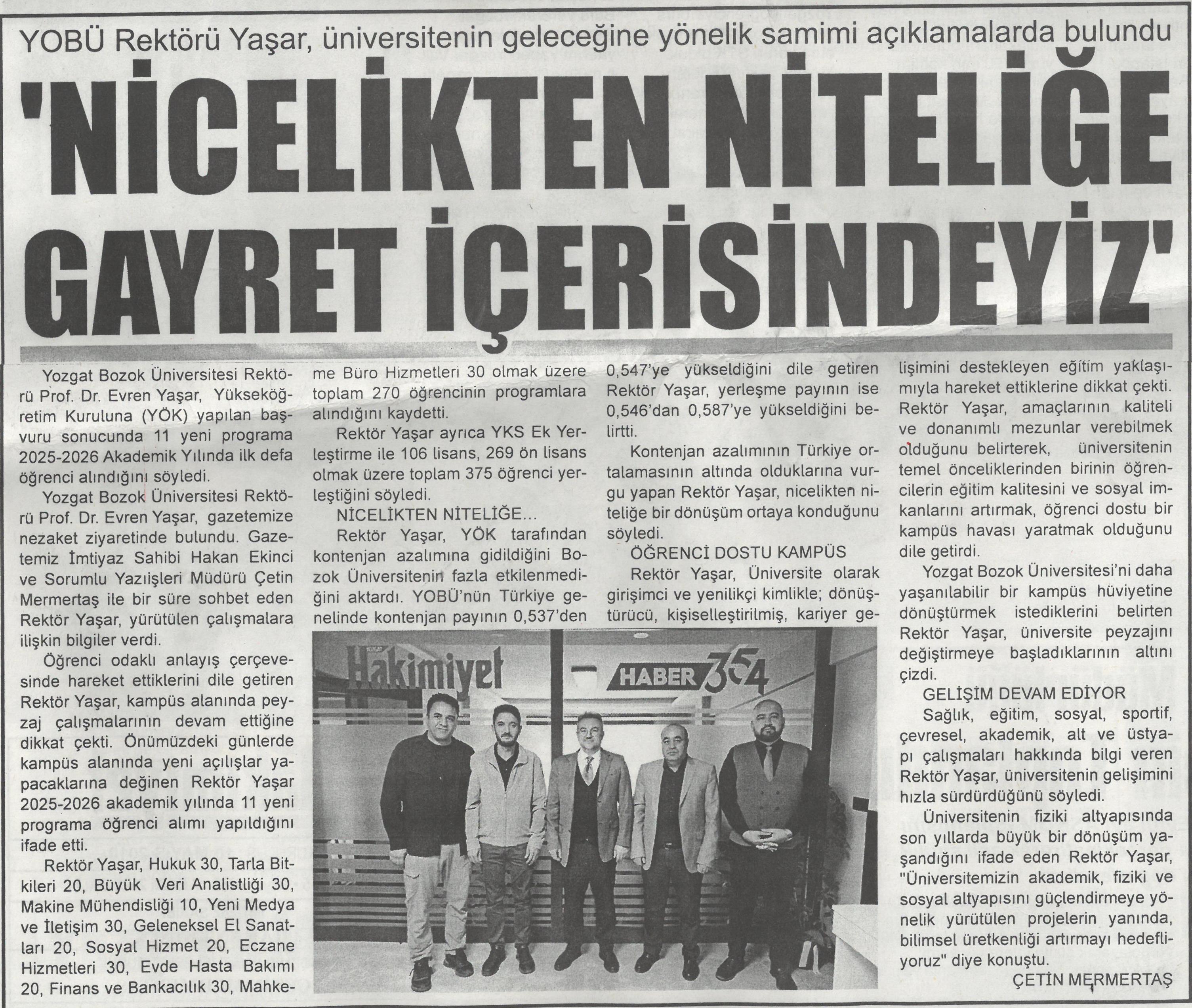 YOBÜ Rektörü Yaşar, üniversitenin geleceğine yönelik samimi açıklamalarda bulundu

'NİCELİKTEN NİTELİĞE GAYRET İÇERİSİNDEYİZ'

Yozgat Bozok Üniversitesi Rektörü Prof. Dr. Evren Yaşar, Yükseköğretim Kuruluna (YÖK) yapılan başvuru sonucunda 11 yeni programa 2025-2026 Akademik Yılında ilk defa öğrenci alındığını söyledi.

Yozgat Bozok Üniversitesi Rektörü Prof. Dr. Evren Yaşar, gazetemize nezaket ziyaretinde bulundu. Gazetemiz İmtiyaz Sahibi Hakan Ekinci ve Sorumlu Yazıişleri Müdürü Çetin Mermertaş ile bir süre sohbet eden Rektör Yaşar, yürütülen çalışmalara ilişkin bilgiler verdi.

Öğrenci odaklı anlayış çerçevesinde hareket ettiklerini dile getiren Rektör Yaşar, kampüs alanında peyzaj çalışmalarının devam ettiğine dikkat çekti. Önümüzdeki günlerde kampüs alanında yeni açılışlar yapacaklarına değinen Rektör Yaşar 2025-2026 akademik yılında 11 yeni programa öğrenci alımı yapıldığını ifade etti.

Rektör Yaşar, Hukuk 30, Tarla Bitkileri 20, Büyük Veri Analistliği 30, Makine Mühendisliği 10, Yeni Medya ve İletişim 30, Geleneksel El Sanatları 20, Sosyal Hizmet 20, Eczane Hizmetleri 30, Evde Hasta Bakımı 20, Finans ve Bankacılık 30, Mahkeme Büro Hizmetleri 30 olmak üzere toplam 270 öğrencinin programlara alındığını kaydetti.

Rektör Yaşar ayrıca YKS Ek Yerleştirme ile 106 lisans, 269 ön lisans olmak üzere toplam 375 öğrenci yerleştiğini söyledi.

NİCELİKTEN NİTELİĞE...

Rektör Yaşar, YÖK tarafından kontenjan azalımına gidildiğini Bozok Üniversitenin fazla etkilenmediğini aktardı. YOBÜ'nün Türkiye genelinde kontenjan payının 0,537'den 0,547'ye yükseldiğini dile getiren Rektör Yaşar, yerleşme payının ise 0,546'dan 0,587'ye yükseldiğini belirtti.

Kontenjan azalımının Türkiye ortalamasının altında olduklarına vurgu yapan Rektör Yaşar, nicelikten niteliğe bir dönüşüm ortaya konduğunu söyledi.

ÖĞRENCİ DOSTU KAMPÜS

Rektör Yaşar, Üniversite olarak girişimci ve yenilikçi kimlikle; dönüştürücü, kişiselleştirilmiş, kariyer gelişimini destekleyen eğitim yaklaşımıyla hareket ettiklerine dikkat çekti. Rektör Yaşar, amaçlarının kaliteli ve donanımlı mezunlar verebilmek olduğunu belirterek, üniversitenin temel önceliklerinden birinin öğrencilerin eğitim kalitesini ve sosyal imkanlarını artırmak, öğrenci dostu bir kampüs havası yaratmak olduğunu dile getirdi.

Yozgat Bozok Üniversitesi'ni daha yaşanılabilir bir kampüs hüviyetine dönüştürmek istediklerini belirten Rektör Yaşar, üniversite peyzajını değiştirmeye başladıklarının altını çizdi.

GELİŞİM DEVAM EDİYOR

Sağlık, eğitim, sosyal, sportif, çevresel, akademik, alt ve üstyapı çalışmaları hakkında bilgi veren Rektör Yaşar, üniversitenin gelişimini hızla sürdürdüğünü söyledi.

Üniversitenin fiziki altyapısında son yıllarda büyük bir dönüşüm yaşandığını ifade eden Rektör Yaşar, "Üniversitemizin akademik, fiziki ve sosyal altyapısını güçlendirmeye yönelik yürütülen projelerin yanında, bilimsel üretkenliği artırmayı hedefliyoruz" diye konuştu.

ÇETİN MERMERTAŞ

Hakimiyet
HABER 354